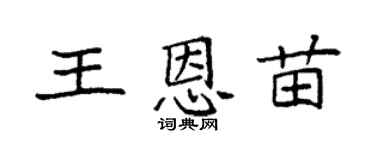 王恩苗

词典网